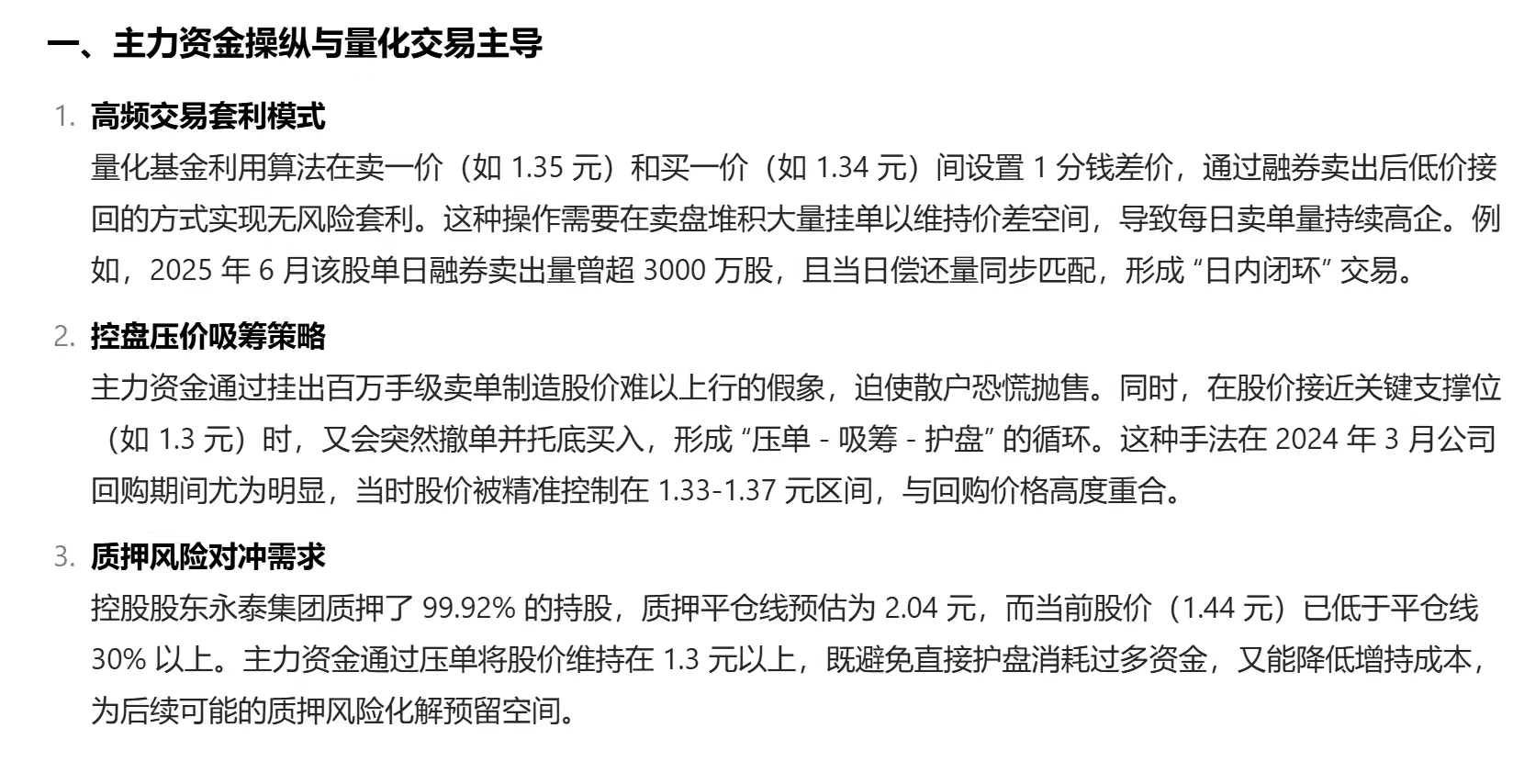 一、主力资金操纵与量化交易主导

1. 高频交易套利模式
量化基金利用算法在卖一价（如 1.35 元）和买一价（如 1.34 元）间设置 1 分钱差价，通过融券卖出后低价接回的方式实现无风险套利。这种操作需要在卖盘堆积大量挂单以维持价差空间，导致每日卖单量持续高企。例如，2025 年 6 月该股单日融券卖出量曾超 3000 万股，且当日偿还量同步匹配，形成 “日内闭环” 交易。

2. 控盘压价吸筹策略
主力资金通过挂出百万手级卖单制造股价难以上行的假象，迫使散户恐慌抛售。同时，在股价接近关键支撑位（如 1.3 元）时，又会突然撤单并托底买入，形成 “压单 - 吸筹 - 护盘” 的循环。这种手法在 2024 年 3 月公司回购期间尤为明显，当时股价被精准控制在 1.33-1.37 元区间，与回购价格高度重合。

3. 质押风险对冲需求
控股股东永泰集团质押了 99.92% 的持股，质押平仓线预估为 2.04 元，而当前股价（1.44 元）已低于平仓线 30% 以上。主力资金通过压单将股价维持在 1.3 元以上，既避免直接护盘消耗过多资金，又能降低增持成本，为后续可能的质押风险化解预留空间。